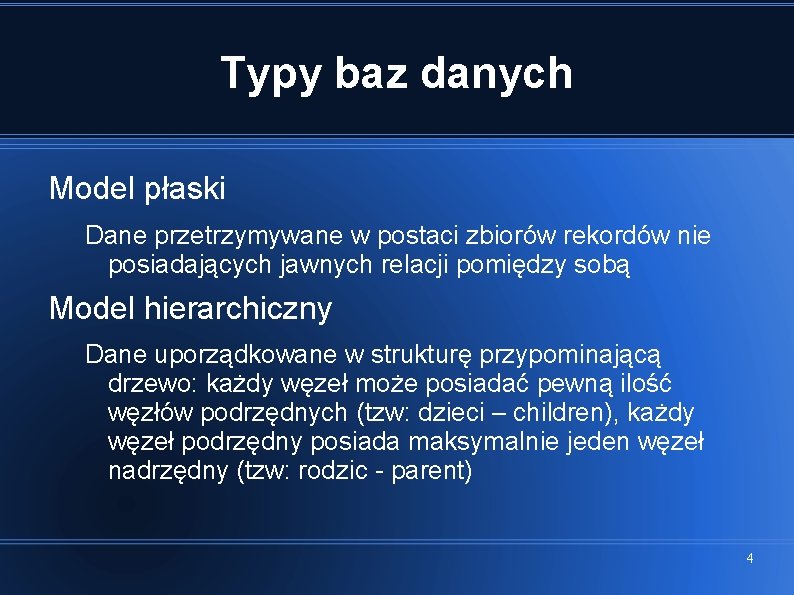 Typy baz danych

Model płaski

Dane przetrzymywane w postaci zbiorów rekordów nie posiadających jawnych relacji pomiędzy sobą

Model hierarchiczny

Dane uporządkowane w strukturę przypominającą drzewo: każdy węzeł może posiadać pewną ilość węzłów podrzędnych (tzw: dzieci – children), każdy węzeł podrzędny posiada maksymalnie jeden węzeł nadrzędny (tzw: rodzic - parent)

4